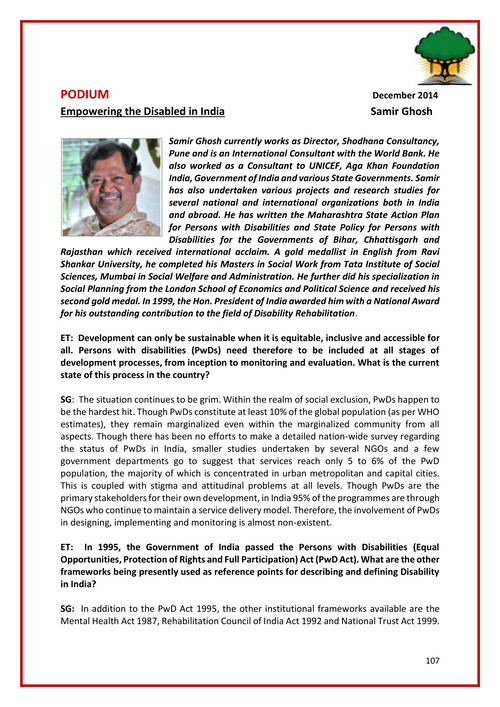 PODIUM December 2014

Empowering the Disabled in India Samir Ghosh

Samir Ghosh currently works as Director, Shodhana Consultancy, Pune and is an International Consultant with the World Bank. He also worked as a Consultant to UNICEF, Aga Khan Foundation India, Government of India and various State Governments. Samir has also undertaken various projects and research studies for several national and international organizations both in India and abroad. He has written the Maharashtra State Action Plan for Persons with Disabilities and State Policy for Persons with Disabilities for the Governments of Bihar, Chhattisgarh and Rajasthan which received international acclaim. A gold medallist in English from Ravi Shankar University, he completed his Masters in Social Work from Tata Institute of Social Sciences, Mumbai in Social Welfare and Administration. He further did his specialization in Social Planning from the London School of Economics and Political Science and received his second gold medal. In 1999, the Hon. President of India awarded him with a National Award for his outstanding contribution to the field of Disability Rehabilitation.

ET: Development can only be sustainable when it is equitable, inclusive and accessible for all. Persons with disabilities (PwDs) need therefore to be included at all stages of development processes, from inception to monitoring and evaluation. What is the current state of this process in the country?

SG: The situation continues to be grim. Within the realm of social exclusion, PwDs happen to be the hardest hit. Though PwDs constitute at least 10% of the global population (as per WHO estimates), they remain marginalized even within the marginalized community from all aspects. Though there has been no efforts to make a detailed nation-wide survey regarding the status of PwDs in India, smaller studies undertaken by several NGOs and a few government departments go to suggest that services reach only 5 to 6% of the PwD population, the majority of which is concentrated in urban metropolitan and capital cities. This is coupled with stigma and attitudinal problems at all levels. Though PwDs are the primary stakeholders for their own development, in India 95% of the programmes are through NGOs who continue to maintain a service delivery model. Therefore, the involvement of PwDs in designing, implementing and monitoring is almost non-existent.

ET: In 1995, the Government of India passed the Persons with Disabilities (Equal Opportunities, Protection of Rights and Full Participation) Act (PwD Act). What are the other frameworks being presently used as reference points for describing and defining Disability in India?

SG: In addition to the PwD Act 1995, the other institutional frameworks available are the Mental Health Act 1987, Rehabilitation Council of India Act 1992 and National Trust Act 1999.

107